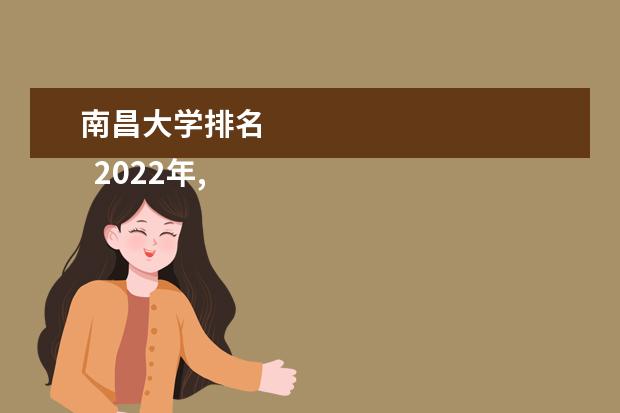 南昌大学排名

2022年,